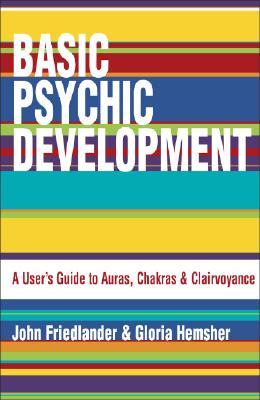 BASIC PSYCHIC DEVELOPMENT

A User's Guide to Auras, Chakras & Clairvoyance

John Friedlander & Gloria Hemsher